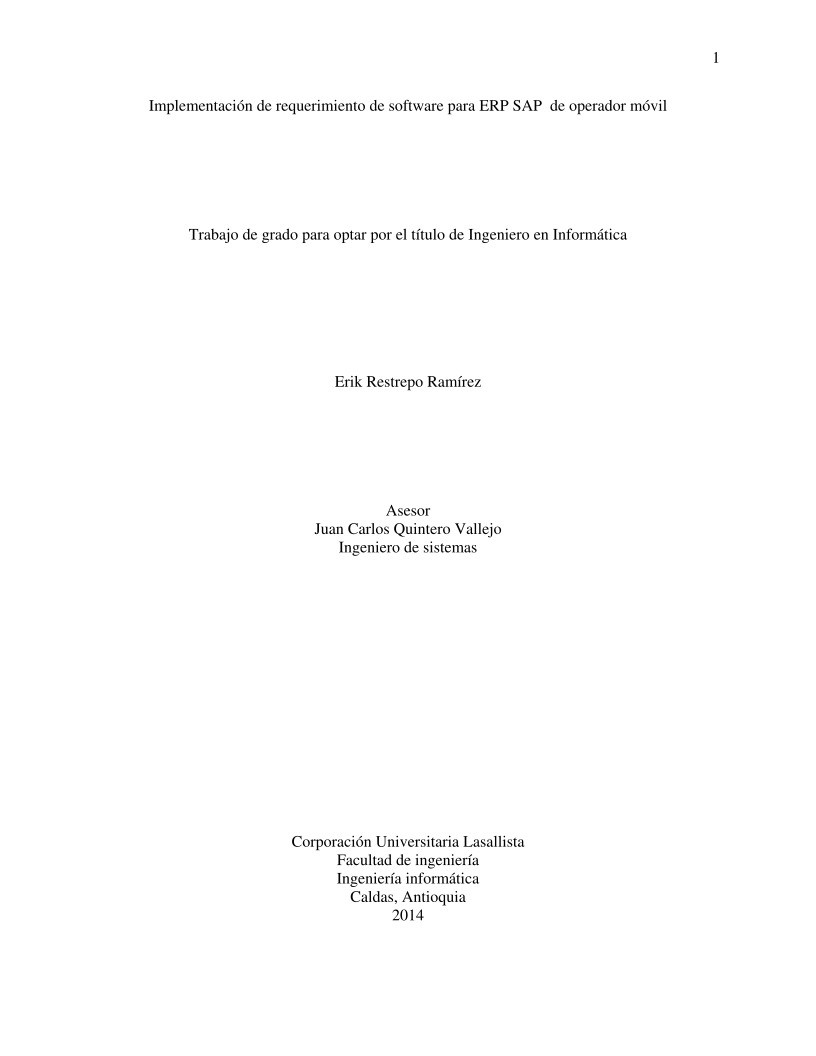 1

Implementación de requerimiento de software para ERP SAP de operador móvil

Trabajo de grado para optar por el título de Ingeniero en Informática

Erik Restrepo Ramírez

Asesor
Juan Carlos Quintero Vallejo
Ingeniero de sistemas

Corporación Universitaria Lasallista
Facultad de ingeniería
Ingeniería informática
Caldas, Antioquia
2014